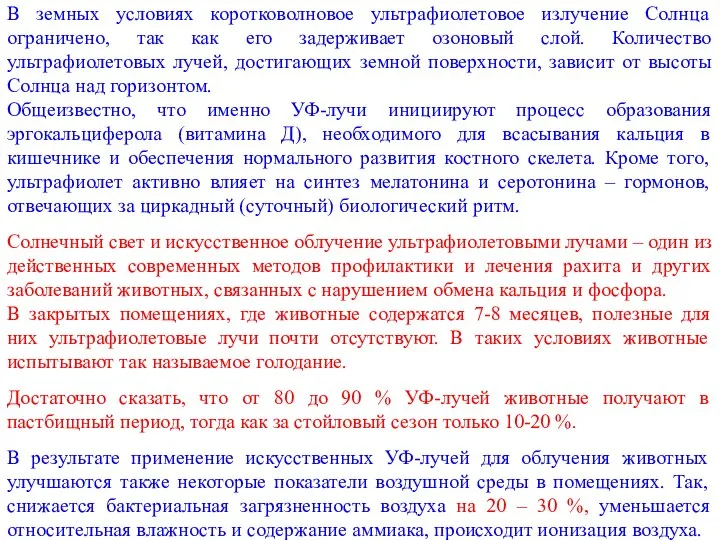 В земных условиях коротковолновое ультрафиолетовое излучение Солнца ограничено, так как его задерживает озоновый слой. Количество ультрафиолетовых лучей, достигающих земной поверхности, зависит от высоты Солнца над горизонтом.
Общеизвестно, что именно УФ-лучи инициируют процесс образования эргокальциферола (витамина Д), необходимого для всасывания кальция в кишечнике и обеспечения нормального развития костного скелета. Кроме того, ультрафиолет активно влияет на синтез мелатонина и серотонина – гормонов, отвечающих за циркадный (суточный) биологический ритм.

Солнечный свет и искусственное облучение ультрафиолетовыми лучами – один из действенных современных методов профилактики и лечения рахита и других заболеваний животных, связанных с нарушением обмена кальция и фосфора.
В закрытых помещениях, где животные содержатся 7-8 месяцев, полезные для них ультрафиолетовые лучи почти отсутствуют. В таких условиях животные испытывают так называемое голодание.

Достаточно сказать, что от 80 до 90 % УФ-лучей животные получают в пастбищный период, тогда как за стойловый сезон только 10-20 %.

В результате применение искусственных УФ-лучей для облучения животных улучшаются также некоторые показатели воздушной среды в помещениях. Так, снижается бактериальная загрязненность воздуха на 20 – 30 %, уменьшается относительная влажность и содержание аммиака, происходит ионизация воздуха.